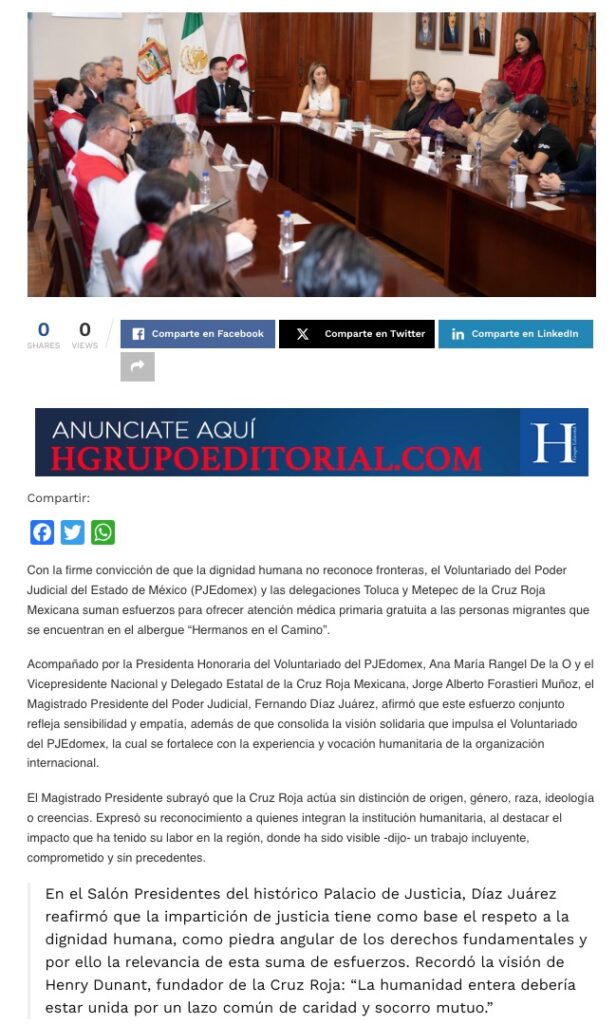 0 SHARES 0 VIEWS

Comparte en Facebook

Comparte en Twitter

Comparte en LinkedIn

ANUNCIATE AQUÍ
HGRUPOEDITORIAL.COM

H

Compartir:

Con la firme convicción de que la dignidad humana no reconoce fronteras, el Voluntariado del Poder Judicial del Estado de México (PJEdomex) y las delegaciones Toluca y Metepec de la Cruz Roja Mexicana suman esfuerzos para ofrecer atención médica primaria gratuita a las personas migrantes que se encuentran en el albergue "Hermanos en el Camino".

Acompañado por la Presidenta Honoraria del Voluntariado del PJEdomex, Ana María Rangel De la O y el Vicepresidente Nacional y Delegado Estatal de la Cruz Roja Mexicana, Jorge Alberto Forastieri Muñoz, el Magistrado Presidente del Poder Judicial, Fernando Díaz Juárez, afirmó que este esfuerzo conjunto refleja sensibilidad y empatía, además de que consolida la visión solidaria que impulsa el Voluntariado del PJEdomex, la cual se fortalece con la experiencia y vocación humanitaria de la organización internacional.

El Magistrado Presidente subrayó que la Cruz Roja actúa sin distinción de origen, género, raza, ideología o creencias. Expresó su reconocimiento a quienes integran la institución humanitaria, al destacar el impacto que ha tenido su labor en la región, donde ha sido visible -dijo- un trabajo incluyente, comprometido y sin precedentes.

En el Salón Presidentes del histórico Palacio de Justicia, Díaz Juárez reafirmó que la impartición de justicia tiene como base el respeto a la dignidad humana, como piedra angular de los derechos fundamentales y por ello la relevancia de esta suma de esfuerzos. Recordó la visión de Henry Dunant, fundador de la Cruz Roja: "La humanidad entera debería estar unida por un lazo común de caridad y socorro mutuo."